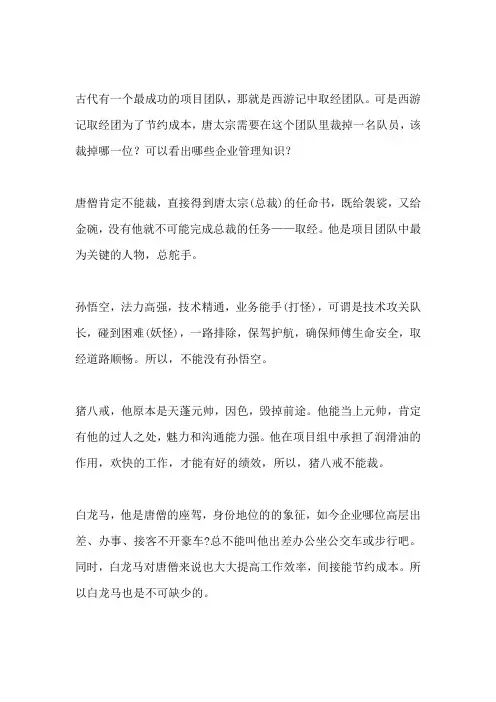 古代有一个最成功的项目团队，那就是西游记中取经团队。可是西游记取经团为了节约成本，唐太宗需要在这个团队里裁掉一名队员，该裁掉哪一位？可以看出哪些企业管理知识？

唐僧肯定不能裁，直接得到唐太宗(总裁)的任命书，既给袈裟，又给金碗，没有他就不可能完成总裁的任务——取经。他是项目团队中最为关键的人物，总舵手。

孙悟空，法力高强，技术精通，业务能手(打怪)，可谓是技术攻关队长，碰到困难(妖怪)，一路排除，保驾护航，确保师傅生命安全，取经道路顺畅。所以，不能没有孙悟空。

猪八戒，他原本是天蓬元帅，因色，毁掉前途。他能当上元帅，肯定有他的过人之处，魅力和沟通能力强。他在项目组中承担了润滑油的作用，欢快的工作，才能有好的绩效，所以，猪八戒不能裁。

白龙马，他是唐僧的座驾，身份地位的的象征，如今企业哪位高层出差、办事、接客不开豪车?总不能叫他出差办公坐公交车或步行吧。同时，白龙马对唐僧来说也大大提高工作效率，间接能节约成本。所以白龙马也是不可缺少的。